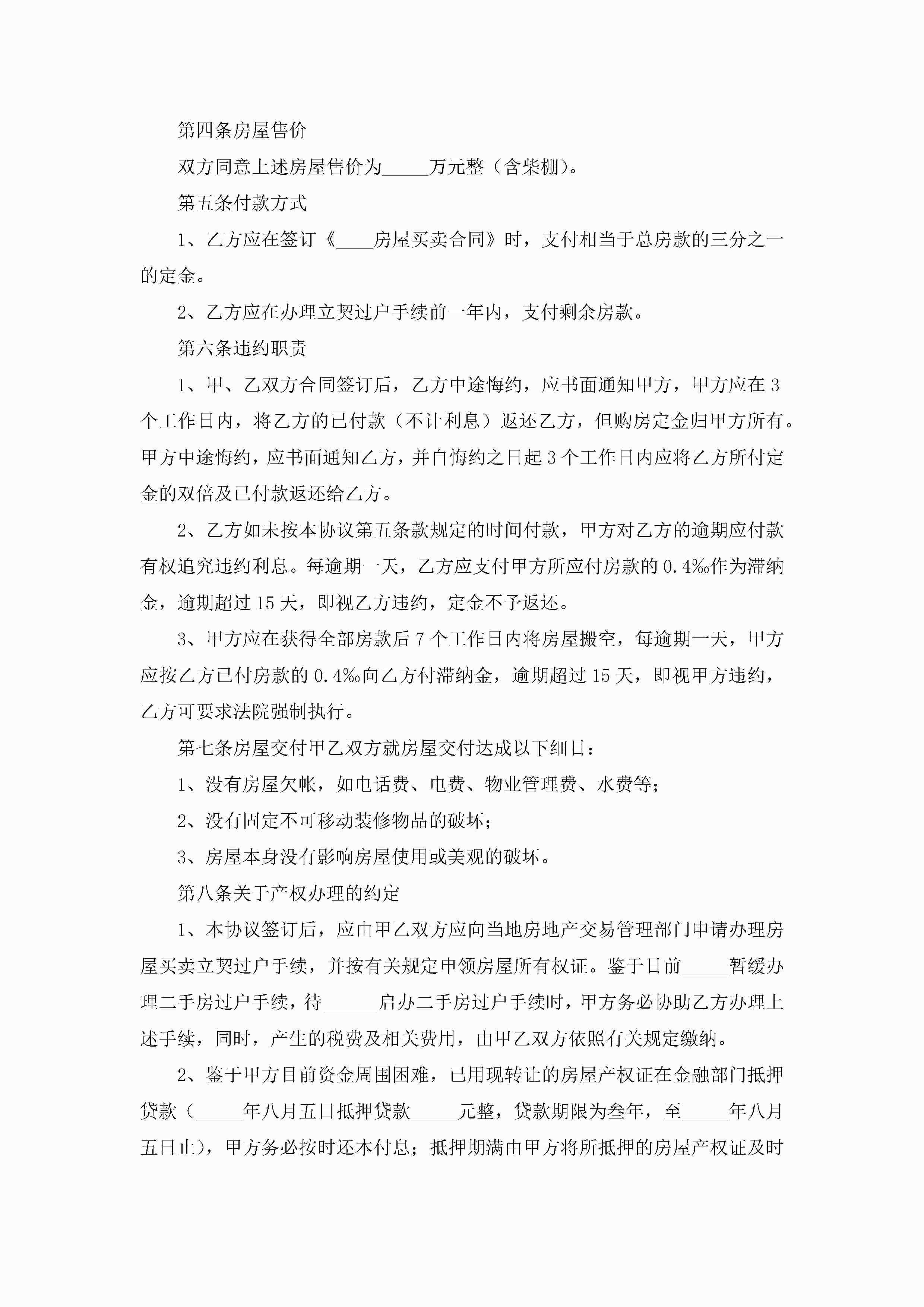 第四条房屋售价

双方同意上述房屋售价为_____万元整（含柴棚）。

第五条付款方式

1、乙方应在签订《____房屋买卖合同》时，支付相当于总房款的三分之一的定金。

2、乙方应在办理立契过户手续前一年内，支付剩余房款。

第六条违约职责

1、甲、乙双方合同签订后，乙方中途悔约，应书面通知甲方，甲方应在3个工作日内，将乙方的已付款（不计利息）返还乙方，但购房定金归甲方所有。甲方中途悔约，应书面通知乙方，并自悔约之日起3个工作日内应将乙方所付定金的双倍及已付款返还给乙方。

2、乙方如未按本协议第五条款规定的时间付款，甲方对乙方的逾期应付款有权追究违约利息。每逾期一天，乙方应支付甲方所应付房款的0.4‰作为滞纳金，逾期超过15天，即视乙方违约，定金不予返还。

3、甲方应在获得全部房款后7个工作日内将房屋搬空，每逾期一天，甲方应按乙方已付房款的0.4‰向乙方付滞纳金，逾期超过15天，即视甲方违约，乙方可要求法院强制执行。

第七条房屋交付甲乙双方就房屋交付达成以下细目：

1、没有房屋欠帐，如电话费、电费、物业管理费、水费等；

2、没有固定不可移动装修物品的破坏；

3、房屋本身没有影响房屋使用或美观的破坏。

第八条关于产权办理的约定

1、本协议签订后，应由甲乙双方应向当地房地产交易管理部门申请办理房屋买卖立契过户手续，并按有关规定申领房屋所有权证。鉴于目前_____暂缓办理二手房过户手续，待______启办二手房过户手续时，甲方务必协助乙方办理上述手续，同时，产生的税费及相关费用，由甲乙双方依照有关规定缴纳。

2、鉴于甲方目前资金周围困难，已用现转让的房屋产权证在金融部门抵押贷款（_____年八月五日抵押贷款_____元整，贷款期限为叁年，至_____年八月五日止），甲方务必按时还本付息；抵押期满由甲方将所抵押的房屋产权证及时